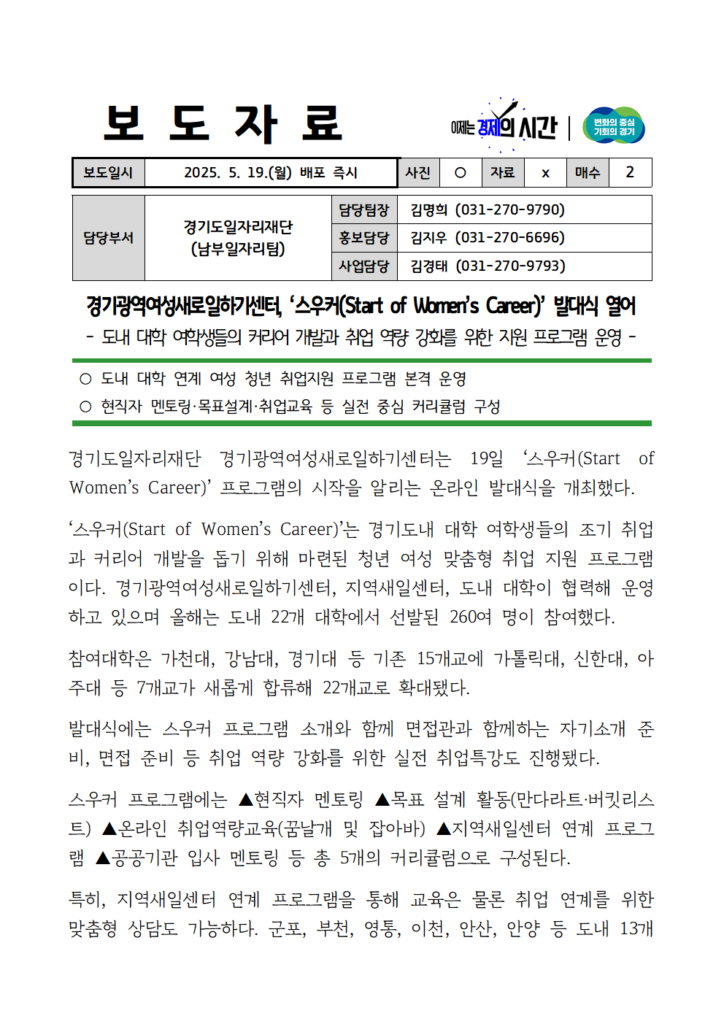 보 도 자 료

이제는 경제의 시간

변화의 중심 기회의 경기

| 보도일시 | 2025. 5. 19.(월) 배포 즉시 | 사진 | ○ | 자료 | x | 매수 | 2 |
|---|---|---|---|---|---|---|---|

| 담당부서 | 경기도일자리재단 (남부일자리팀) | 담당팀장 | 김명희 (031-270-9790) |
|---|---|---|---|
| | | 홍보담당 | 김지우 (031-270-6696) |
| | | 사업담당 | 김경태 (031-270-9793) |

경기광역여성새로일하기센터, ‘스우커(Start of Women’s Career)’ 발대식 열어

- 도내 대학 여학생들의 커리어 개발과 취업 역량 강화를 위한 지원 프로그램 운영 -

○ 도내 대학 연계 여성 청년 취업지원 프로그램 본격 운영

○ 현직자 멘토링·목표설계·취업교육 등 실전 중심 커리큘럼 구성

경기도일자리재단 경기광역여성새로일하기센터는 19일 ‘스우커(Start of Women’s Career)’ 프로그램의 시작을 알리는 온라인 발대식을 개최했다.

‘스우커(Start of Women’s Career)’는 경기도내 대학 여학생들의 조기 취업과 커리어 개발을 돕기 위해 마련된 청년 여성 맞춤형 취업 지원 프로그램이다. 경기광역여성새로일하기센터, 지역새일센터, 도내 대학이 협력해 운영하고 있으며 올해는 도내 22개 대학에서 선발된 260여 명이 참여했다.

참여대학은 가천대, 강남대, 경기대 등 기존 15개교에 가톨릭대, 신한대, 아주대 등 7개교가 새롭게 합류해 22개교로 확대됐다.

발대식에는 스우커 프로그램 소개와 함께 면접관과 함께하는 자기소개 준비, 면접 준비 등 취업 역량 강화를 위한 실전 취업특강도 진행됐다.

스우커 프로그램에는 ▲현직자 멘토링 ▲목표 설계 활동(만다라트·버킷리스트) ▲온라인 취업역량교육(꿈날개 및 잡아바) ▲지역새일센터 연계 프로그램 ▲공공기관 입사 멘토링 등 총 5개의 커리큘럼으로 구성된다.

특히, 지역새일센터 연계 프로그램을 통해 교육은 물론 취업 연계를 위한 맞춤형 상담도 가능하다. 군포, 부천, 영통, 이천, 안산, 안양 등 도내 13개